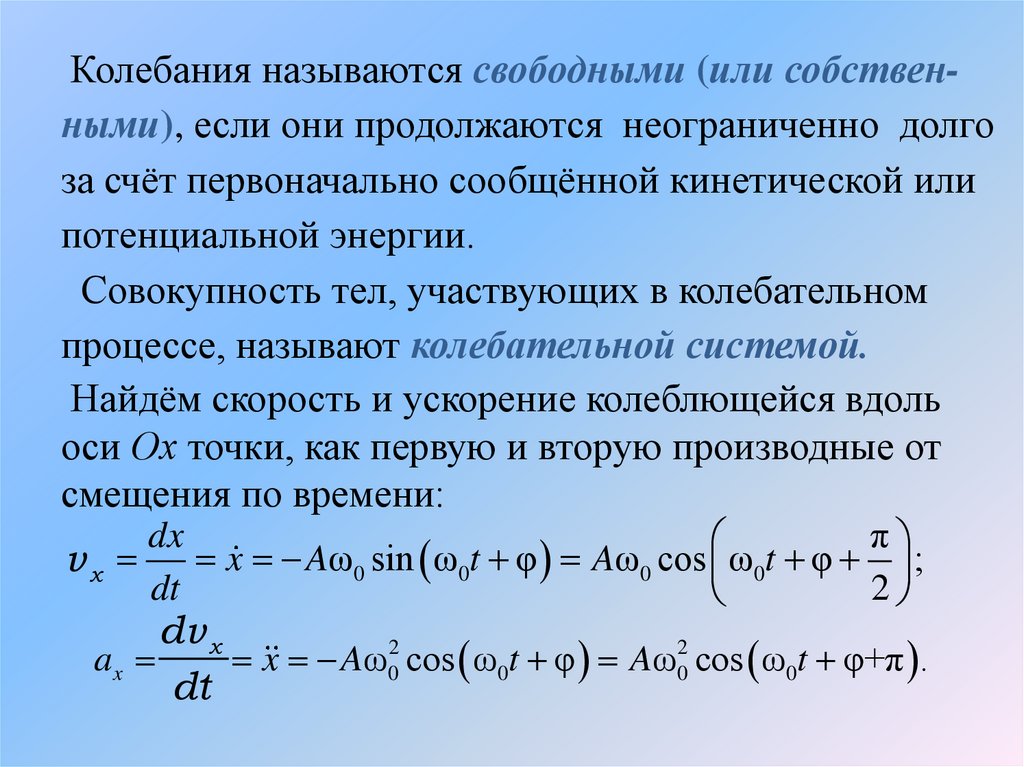 Колебания называются свободными (или собственными), если они продолжаются неограниченно долго за счёт первоначально сообщённой кинетической или потенциальной энергии.

Совокупность тел, участвующих в колебательном процессе, называют колебательной системой.

Найдём скорость и ускорение колеблющейся вдоль оси $Ox$ точки, как первую и вторую производные от смещения по времени:

$v_x = \frac{dx}{dt} = \dot{x} = -A\omega_0 \sin(\omega_0 t + \varphi) = A\omega_0 \cos\left(\omega_0 t + \varphi + \frac{\pi}{2}\right);$

$a_x = \frac{dv_x}{dt} = \ddot{x} = -A\omega_0^2 \cos(\omega_0 t + \varphi) = A\omega_0^2 \cos(\omega_0 t + \varphi + \pi).$